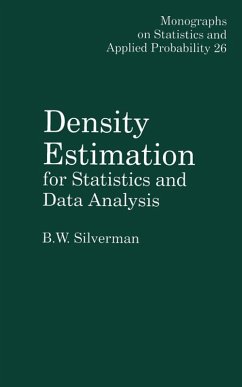 Monographs on Statistics and Applied Probability 26

Density Estimation for Statistics and Data Analysis

B.W. Silverman